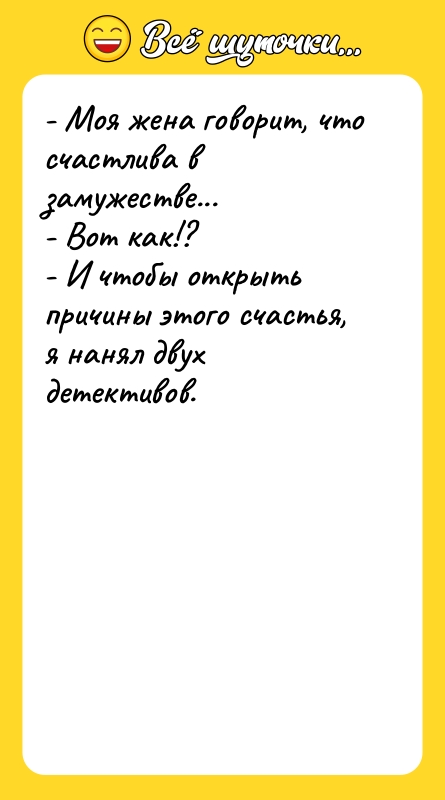 Всё шуточки...

- Моя жена говорит, что счастлива в замужестве...
- Вот как!?
- И чтобы открыть причины этого счастья, я нанял двух детективов.